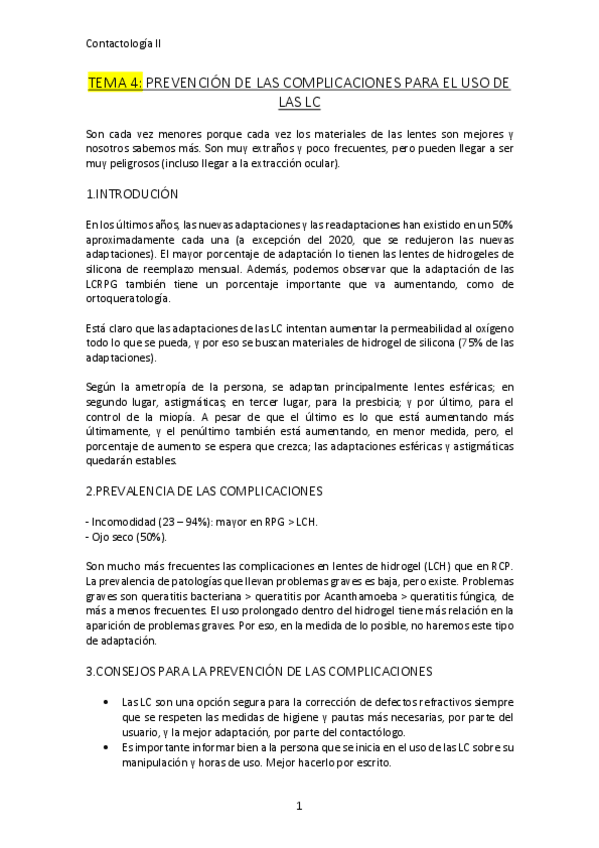 Contactología II

TEMA 4: PREVENCIÓN DE LAS COMPLICACIONES PARA EL USO DE LAS LC

Son cada vez menores porque cada vez los materiales de las lentes son mejores y nosotros sabemos más. Son muy extraños y poco frecuentes, pero pueden llegar a ser muy peligrosos (incluso llegar a la extracción ocular).

1.INTRODUCIÓN

En los últimos años, las nuevas adaptaciones y las readaptaciones han existido en un 50% aproximadamente cada una (a excepción del 2020, que se redujeron las nuevas adaptaciones). El mayor porcentaje de adaptación lo tienen las lentes de hidrogeles de silicona de reemplazo mensual. Además, podemos observar que la adaptación de las LCRPG también tiene un porcentaje importante que va aumentando, como de ortoqueratología.

Está claro que las adaptaciones de las LC intentan aumentar la permeabilidad al oxígeno todo lo que se pueda, y por eso se buscan materiales de hidrogel de silicona (75% de las adaptaciones).

Según la ametropía de la persona, se adaptan principalmente lentes esféricas; en segundo lugar, astigmáticas; en tercer lugar, para la presbicia; y por último, para el control de la miopía. A pesar de que el último es lo que está aumentando más últimamente, y el penúltimo también está aumentando, en menor medida, pero, el porcentaje de aumento se espera que crezca; las adaptaciones esféricas y astigmáticas quedarán estables.

2.PREVALENCIA DE LAS COMPLICACIONES

- Incomodidad (23 – 94%): mayor en RPG > LCH.
- Ojo seco (50%).

Son mucho más frecuentes las complicaciones en lentes de hidrogel (LCH) que en RCP. La prevalencia de patologías que llevan problemas graves es baja, pero existe. Problemas graves son queratitis bacteriana > queratitis por Acanthamoeba > queratitis fúngica, de más a menos frecuentes. El uso prolongado dentro del hidrogel tiene más relación en la aparición de problemas graves. Por eso, en la medida de lo posible, no haremos este tipo de adaptación.

3.CONSEJOS PARA LA PREVENCIÓN DE LAS COMPLICACIONES

• Las LC son una opción segura para la corrección de defectos refractivos siempre que se respeten las medidas de higiene y pautas más necesarias, por parte del usuario, y la mejor adaptación, por parte del contactólogo.
• Es importante informar bien a la persona que se inicia en el uso de las LC sobre su manipulación y horas de uso. Mejor hacerlo por escrito.

1